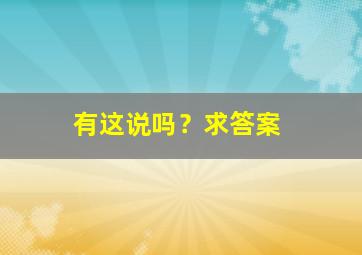 有这说吗？求答案